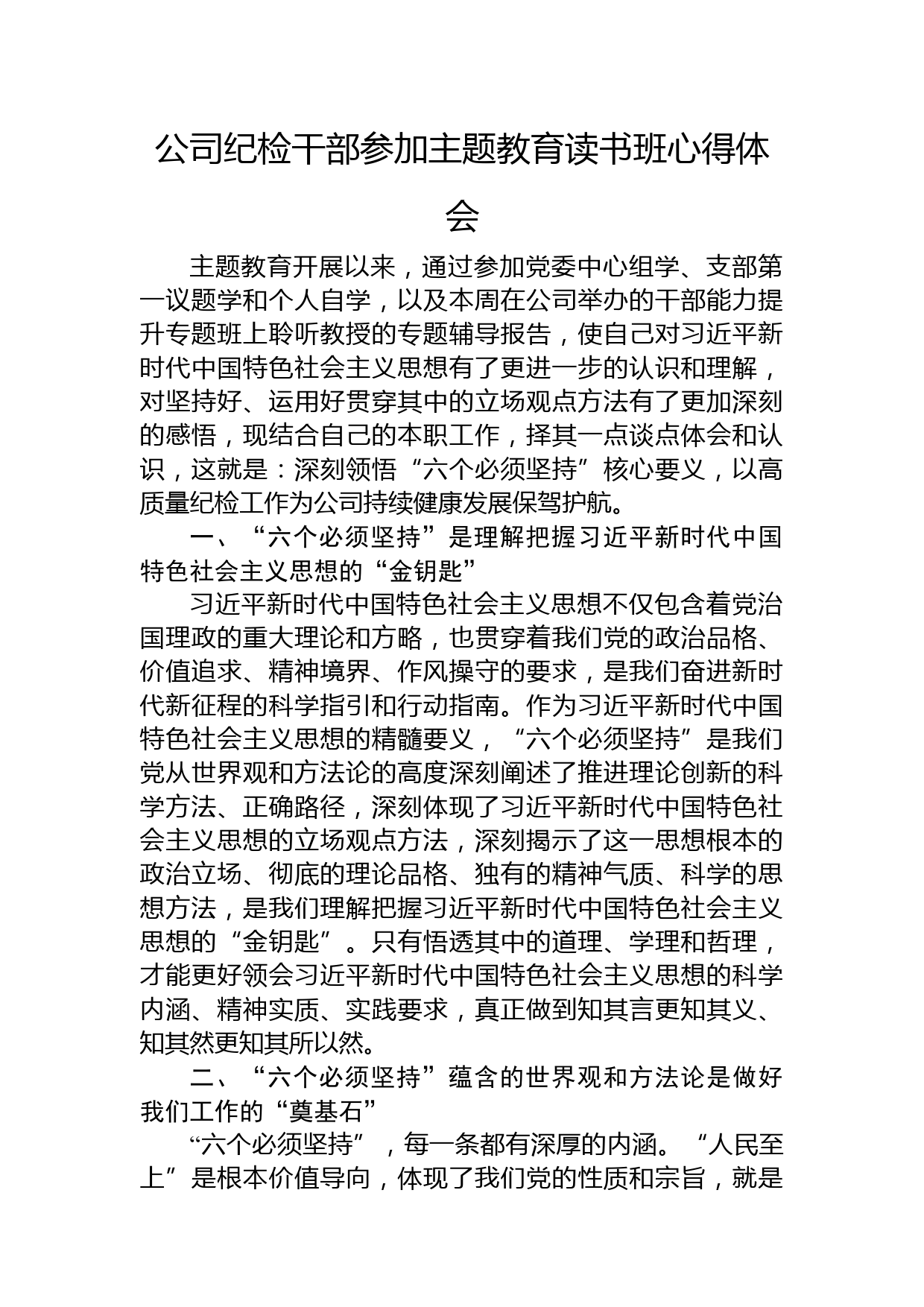 公司纪检干部参加主题教育读书班心得体会

主题教育开展以来，通过参加党委中心组学、支部第一议题学和个人自学，以及本周在公司举办的干部能力提升专题班上聆听教授的专题辅导报告，使自己对习近平新时代中国特色社会主义思想有了更进一步的认识和理解，对坚持好、运用好贯穿其中的立场观点方法有了更加深刻的感悟，现结合自己的本职工作，择其一点谈点体会和认识，这就是：深刻领悟“六个必须坚持”核心要义，以高质量纪检工作为公司持续健康发展保驾护航。

一、“六个必须坚持”是理解把握习近平新时代中国特色社会主义思想的“金钥匙”

习近平新时代中国特色社会主义思想不仅包含着党治国理政的重大理论和方略，也贯穿着我们党的政治品格、价值追求、精神境界、作风操守的要求，是我们奋进新时代新征程的科学指引和行动指南。作为习近平新时代中国特色社会主义思想的精髓要义，“六个必须坚持”是我们党从世界观和方法论的高度深刻阐述了推进理论创新的科学方法、正确路径，深刻体现了习近平新时代中国特色社会主义思想的立场观点方法，深刻揭示了这一思想根本的政治立场、彻底的理论品格、独有的精神气质、科学的思想方法，是我们理解把握习近平新时代中国特色社会主义思想的“金钥匙”。只有悟透其中的道理、学理和哲理，才能更好领会习近平新时代中国特色社会主义思想的科学内涵、精神实质、实践要求，真正做到知其言更知其义、知其然更知其所以然。

二、“六个必须坚持”蕴含的世界观和方法论是做好我们工作的“奠基石”

“六个必须坚持”，每一条都有深厚的内涵。“人民至上”是根本价值导向，体现了我们党的性质和宗旨，就是